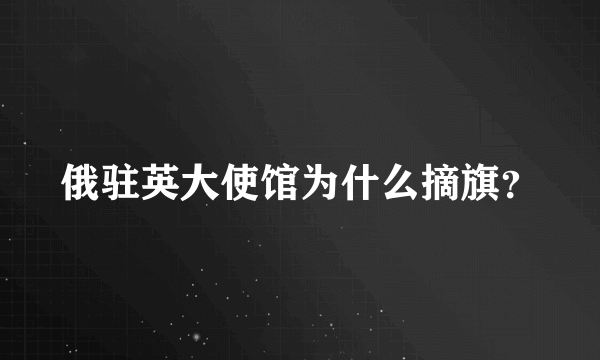 俄驻英大使馆为什么摘旗?